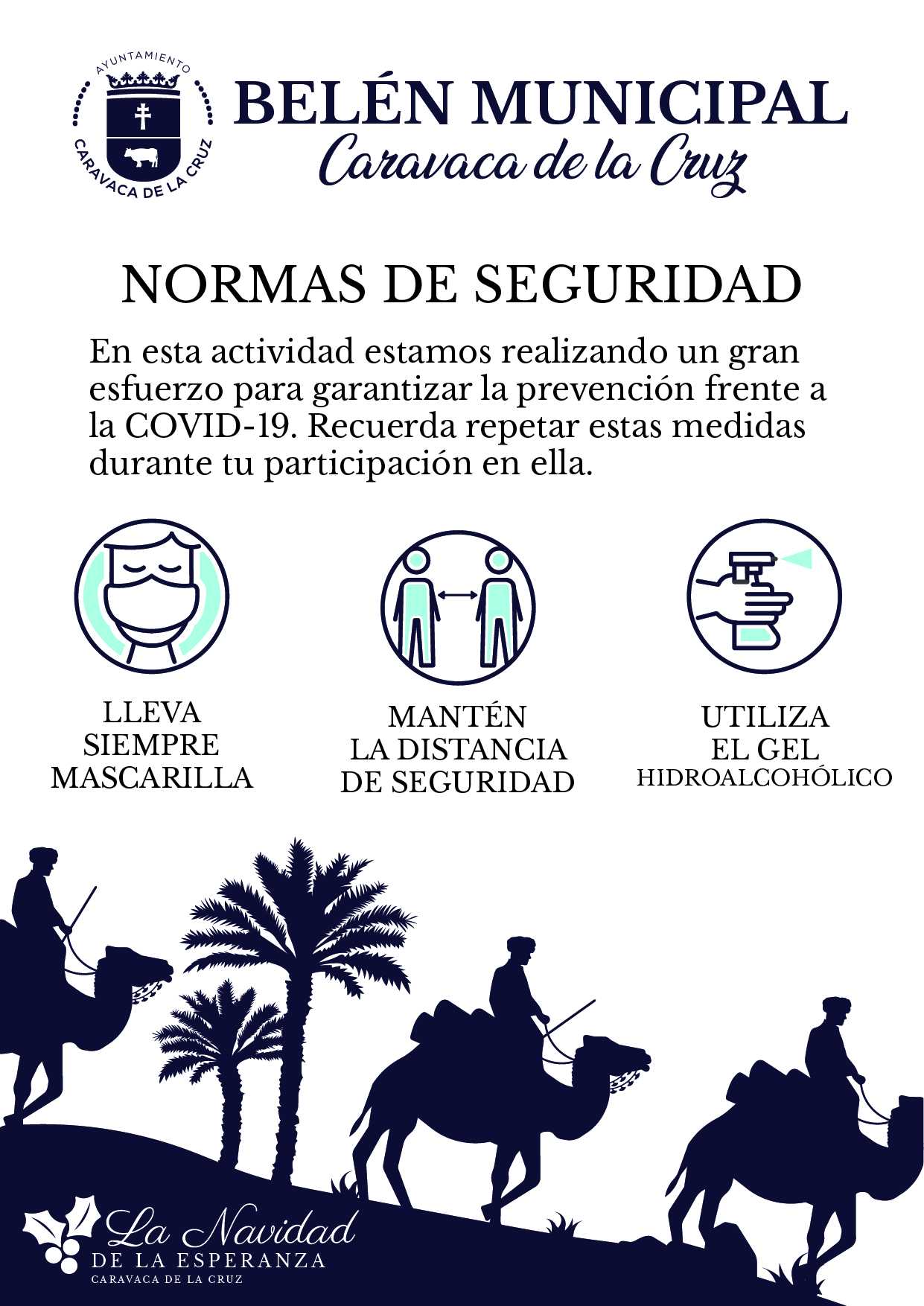 AYUNTAMIENTO
CARAVACA DE LA CRUZ

BELÉN MUNICIPAL
Caravaca de la Cruz

NORMAS DE SEGURIDAD

En esta actividad estamos realizando un gran esfuerzo para garantizar la prevención frente a la COVID-19. Recuerda repetar estas medidas durante tu participación en ella.

LLEVA SIEMPRE MASCARILLA

MANTÉN LA DISTANCIA DE SEGURIDAD

UTILIZA EL GEL HIDROALCOHÓLICO

La Navidad
DE LA ESPERANZA
CARAVACA DE LA CRUZ